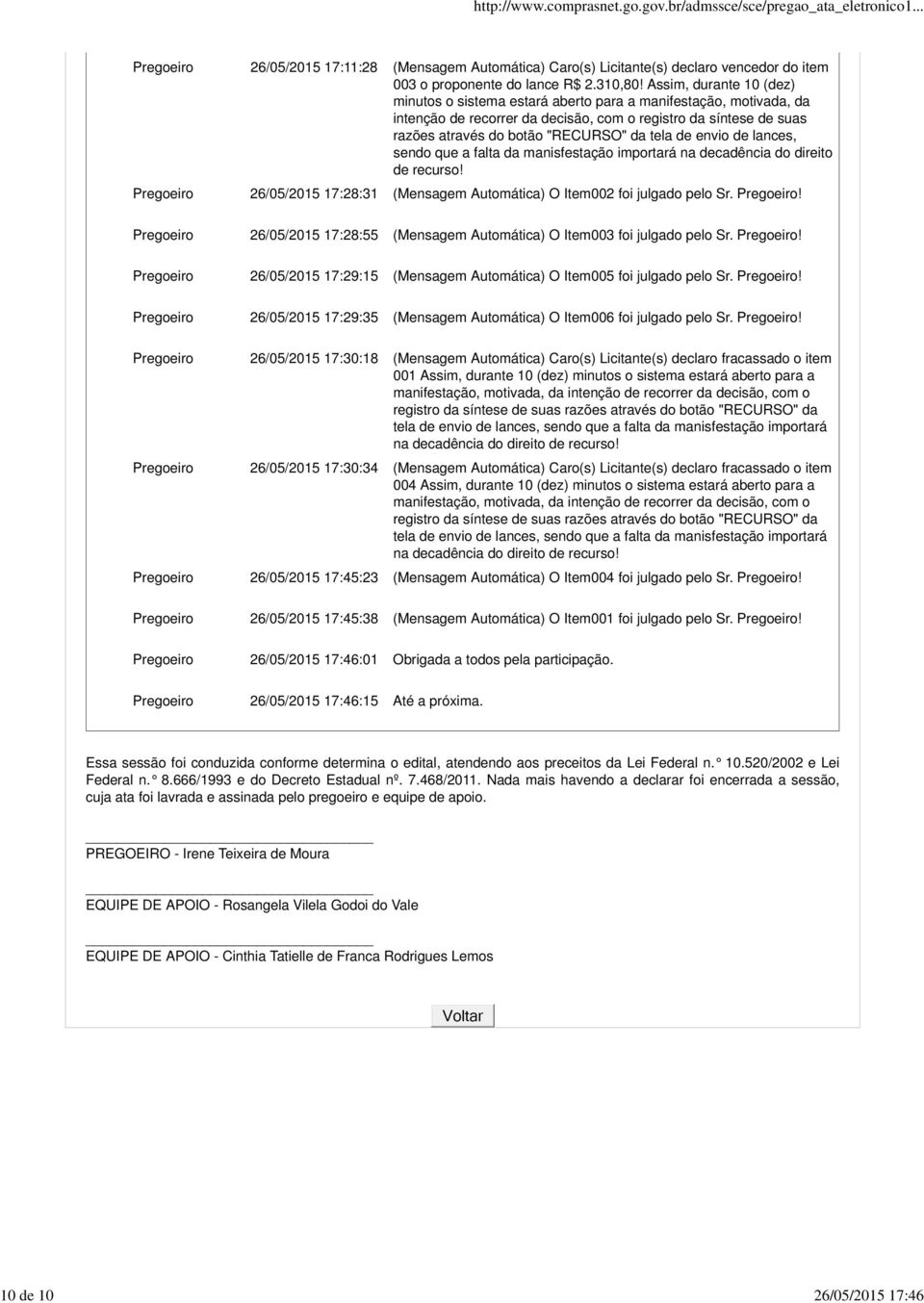 http://www.comprasnet.go.gov.br/admssce/sce/pregao_ata_eletronico1...

| | | |
|---|---|---|
| Pregoeiro | 26/05/2015 17:11:28 | (Mensagem Automática) Caro(s) Licitante(s) declaro vencedor do item 003 o proponente do lance R$ 2.310,80! Assim, durante 10 (dez) minutos o sistema estará aberto para a manifestação, motivada, da intenção de recorrer da decisão, com o registro da síntese de suas razões através do botão "RECURSO" da tela de envio de lances, sendo que a falta da manisfestação importará na decadência do direito de recurso! |
| Pregoeiro | 26/05/2015 17:28:31 | (Mensagem Automática) O Item002 foi julgado pelo Sr. Pregoeiro! |
| Pregoeiro | 26/05/2015 17:28:55 | (Mensagem Automática) O Item003 foi julgado pelo Sr. Pregoeiro! |
| Pregoeiro | 26/05/2015 17:29:15 | (Mensagem Automática) O Item005 foi julgado pelo Sr. Pregoeiro! |
| Pregoeiro | 26/05/2015 17:29:35 | (Mensagem Automática) O Item006 foi julgado pelo Sr. Pregoeiro! |
| Pregoeiro | 26/05/2015 17:30:18 | (Mensagem Automática) Caro(s) Licitante(s) declaro fracassado o item 001 Assim, durante 10 (dez) minutos o sistema estará aberto para a manifestação, motivada, da intenção de recorrer da decisão, com o registro da síntese de suas razões através do botão "RECURSO" da tela de envio de lances, sendo que a falta da manisfestação importará na decadência do direito de recurso! |
| Pregoeiro | 26/05/2015 17:30:34 | (Mensagem Automática) Caro(s) Licitante(s) declaro fracassado o item 004 Assim, durante 10 (dez) minutos o sistema estará aberto para a manifestação, motivada, da intenção de recorrer da decisão, com o registro da síntese de suas razões através do botão "RECURSO" da tela de envio de lances, sendo que a falta da manisfestação importará na decadência do direito de recurso! |
| Pregoeiro | 26/05/2015 17:45:23 | (Mensagem Automática) O Item004 foi julgado pelo Sr. Pregoeiro! |
| Pregoeiro | 26/05/2015 17:45:38 | (Mensagem Automática) O Item001 foi julgado pelo Sr. Pregoeiro! |
| Pregoeiro | 26/05/2015 17:46:01 | Obrigada a todos pela participação. |
| Pregoeiro | 26/05/2015 17:46:15 | Até a próxima. |

Essa sessão foi conduzida conforme determina o edital, atendendo aos preceitos da Lei Federal n.° 10.520/2002 e Lei Federal n.° 8.666/1993 e do Decreto Estadual nº. 7.468/2011. Nada mais havendo a declarar foi encerrada a sessão, cuja ata foi lavrada e assinada pelo pregoeiro e equipe de apoio.

PREGOEIRO - Irene Teixeira de Moura

EQUIPE DE APOIO - Rosangela Vilela Godoi do Vale

EQUIPE DE APOIO - Cinthia Tatielle de Franca Rodrigues Lemos

Voltar

10 de 10 26/05/2015 17:46